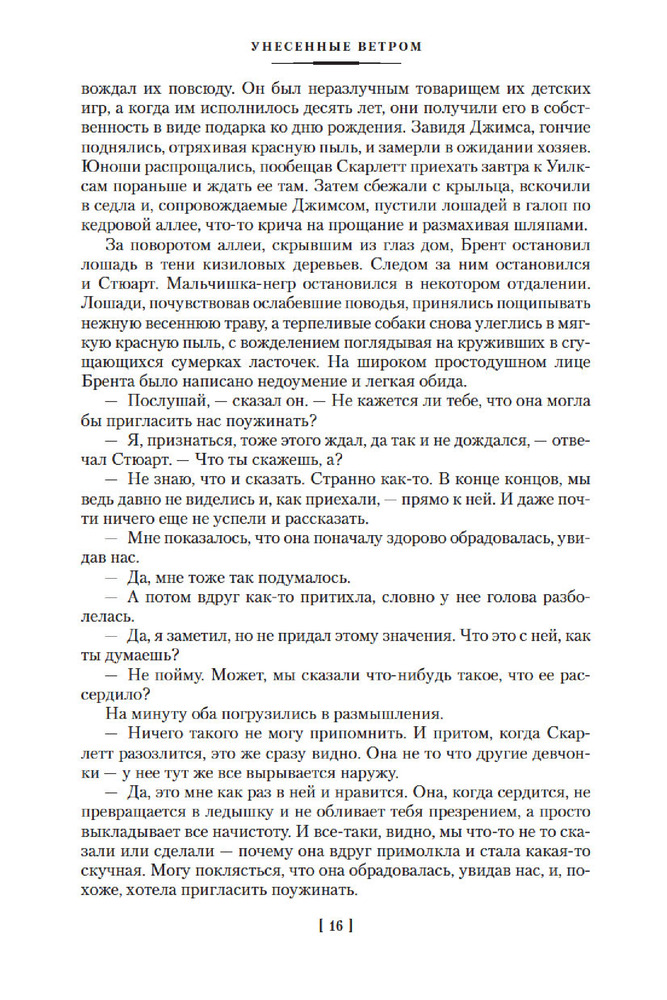 УНЕСЕННЫЕ ВЕТРОМ

вождал их повсюду. Он был неразлучным товарищем их детских игр, а когда им исполнилось десять лет, они получили его в собственность в виде подарка ко дню рождения. Завидя Джимса, гончие поднялись, отряхивая красную пыль, и замерли в ожидании хозяев. Юноши распрощались, пообещав Скарлетт приехать завтра к Уилксам пораньше и ждать ее там. Затем сбежали с крыльца, вскочили в седла и, сопровождаемые Джимсом, пустили лошадей в галоп по кедровой аллее, что-то крича на прощание и размахивая шляпами.

За поворотом аллеи, скрывшим из глаз дом, Брент остановил лошадь в тени кизиловых деревьев. Следом за ним остановился и Стюарт. Мальчишка-негр остановился в некотором отдалении. Лошади, почувствовав ослабевшие поводья, принялись пощипывать нежную весеннюю траву, а терпеливые собаки снова улеглись в мягкую красную пыль, с вожделением поглядывая на круживших в сгущающихся сумерках ласточек. На широком простодушном лице Брента было написано недоумение и легкая обида.

— Послушай, — сказал он. — Не кажется ли тебе, что она могла бы пригласить нас поужинать?

— Я, признаться, тоже этого ждал, да так и не дождался, — отвечал Стюарт. — Что ты скажешь, а?

— Не знаю, что и сказать. Странно как-то. В конце концов, мы ведь давно не виделись и, как приехали, — прямо к ней. И даже почти ничего еще не успели и рассказать.

— Мне показалось, что она поначалу здорово обрадовалась, увидав нас.

— Да, мне тоже так подумалось.

— А потом вдруг как-то притихла, словно у нее голова разболелась.

— Да, я заметил, но не придал этому значения. Что это с ней, как ты думаешь?

— Не пойму. Может, мы сказали что-нибудь такое, что ее рассердило?

На минуту оба погрузились в размышления.

— Ничего такого не могу припомнить. И притом, когда Скарлетт разозлится, это же сразу видно. Она не то что другие девчонки — у нее тут же все вырывается наружу.

— Да, это мне как раз в ней и нравится. Она, когда сердится, не превращается в ледышку и не обливает тебя презрением, а просто выкладывает все начистоту. И все-таки, видно, мы что-то не то сказали или сделали — почему она вдруг примолкла и стала какая-то скучная. Могу поклясться, что она обрадовалась, увидав нас, и, похоже, хотела пригласить поужинать.

[ 16 ]